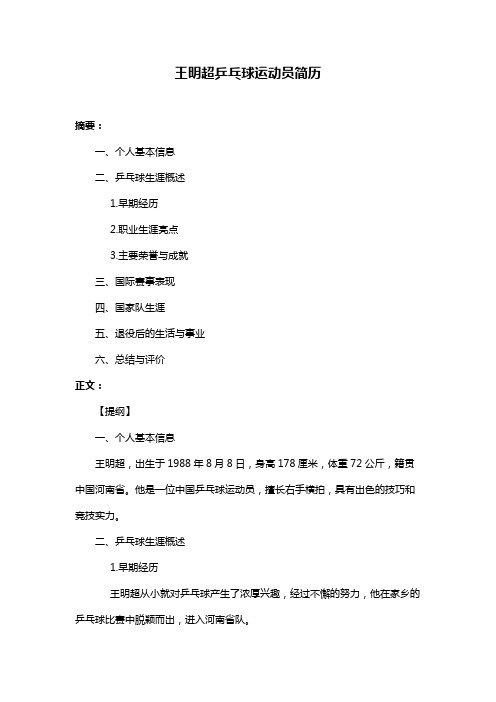 王明超乒乓球运动员简历

摘要：

一、个人基本信息

二、乒乓球生涯概述

1.早期经历

2.职业生涯亮点

3.主要荣誉与成就

三、国际赛事表现

四、国家队生涯

五、退役后的生活与事业

六、总结与评价

正文：

【提纲】

一、个人基本信息

王明超，出生于 1988 年 8 月 8 日，身高 178 厘米，体重 72 公斤，籍贯中国河南省。他是一位中国乒乓球运动员，擅长右手横拍，具有出色的技巧和竞技实力。

二、乒乓球生涯概述

1.早期经历

王明超从小就对乒乓球产生了浓厚兴趣，经过不懈的努力，他在家乡的乒乓球比赛中脱颖而出，进入河南省队。